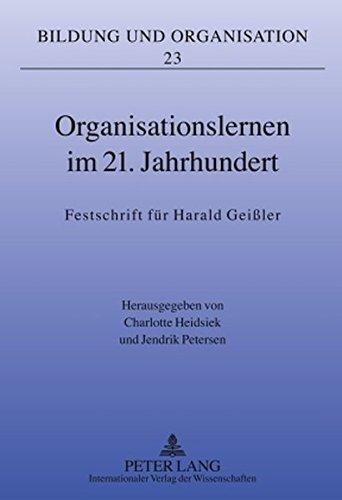 BILDUNG UND ORGANISATION
23

Organisationslernen im 21. Jahrhundert

Festschrift für Harald Geißler

Herausgegeben von
Charlotte Heidsiek
und Jendrik Petersen

PETER LANG
Internationaler Verlag der Wissenschaften